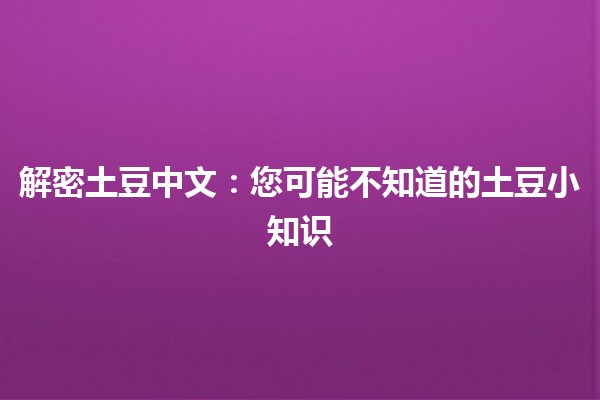 解密土豆中文：您可能不知道的土豆小知识